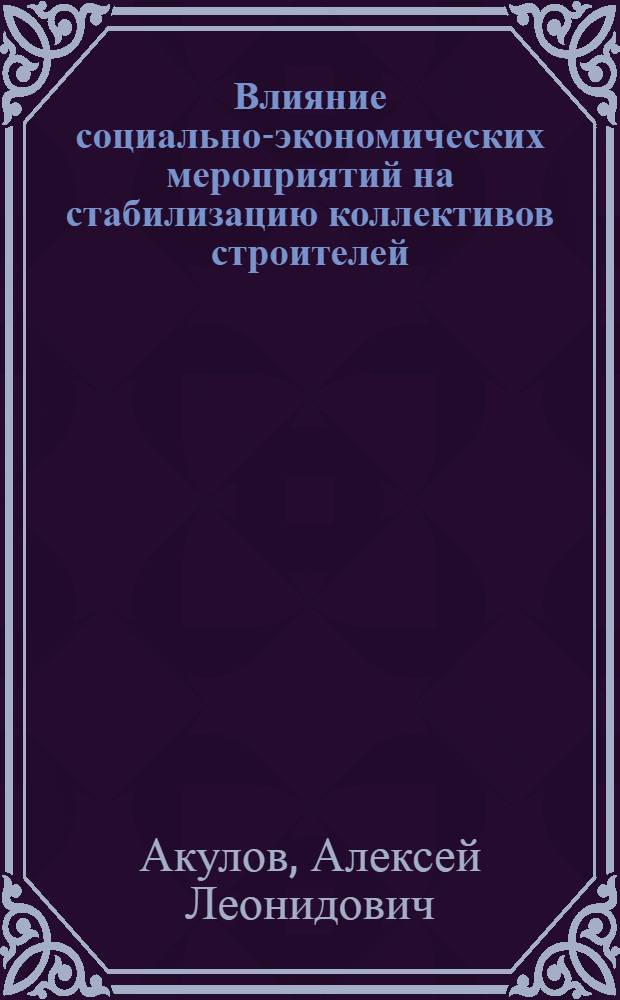 Влияние социально-экономических мероприятий на стабилизацию коллективов строителей

Акулов, Алексей Леонидович